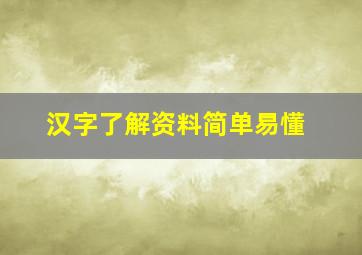 汉字了解资料简单易懂